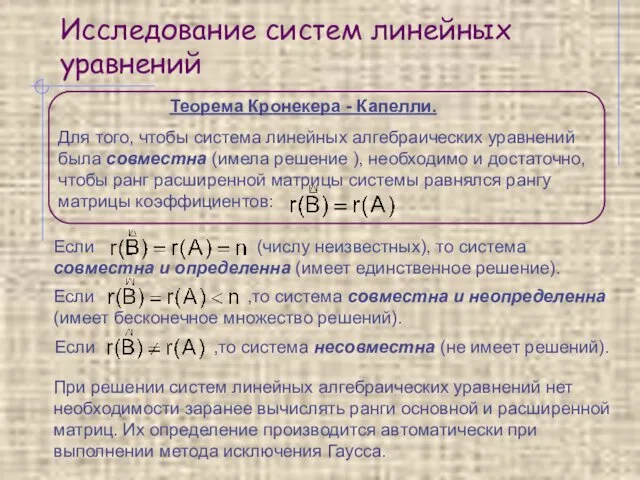 Исследование систем линейных уравнений

Теорема Кронекера - Капелли.

Для того, чтобы система линейных алгебраических уравнений была совместна (имела решение ), необходимо и достаточно, чтобы ранг расширенной матрицы системы равнялся рангу матрицы коэффициентов: $r(\tilde{B}) = r(A)$

Если $r(\tilde{B}) = r(A) = n$ (числу неизвестных), то система совместна и определенна (имеет единственное решение).

Если $r(\tilde{B}) = r(A) < n$ ,то система совместна и неопределенна (имеет бесконечное множество решений).

Если $r(\tilde{B}) \neq r(A)$ ,то система несовместна (не имеет решений).

При решении систем линейных алгебраических уравнений нет необходимости заранее вычислять ранги основной и расширенной матриц. Их определение производится автоматически при выполнении метода исключения Гаусса.